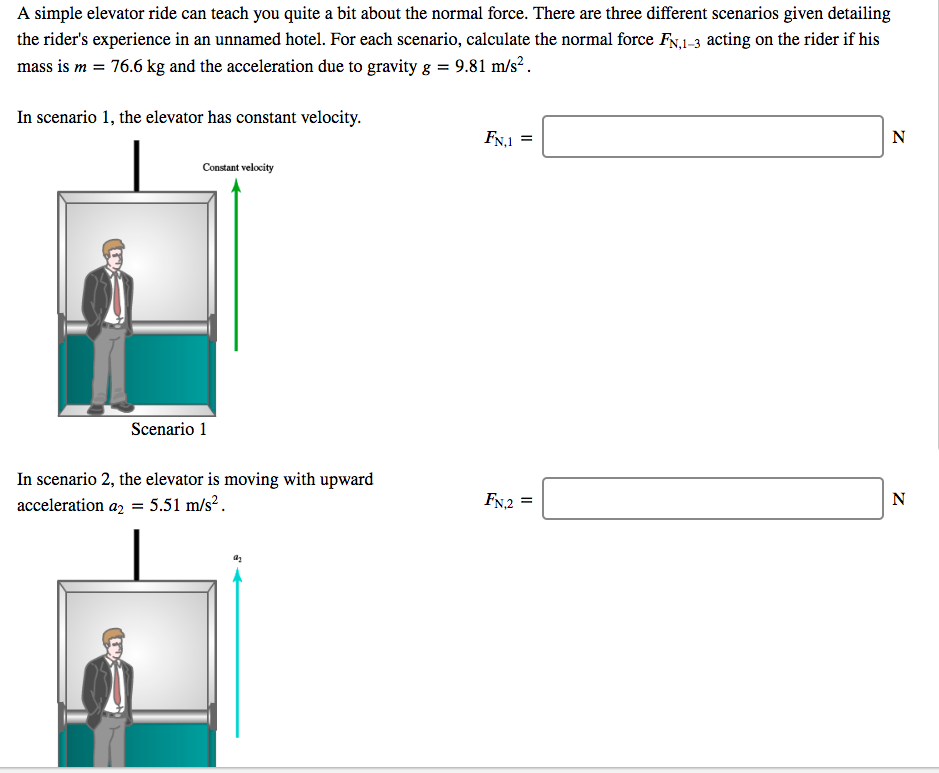 A simple elevator ride can teach you quite a bit about the normal force. There are three different scenarios given detailing the rider's experience in an unnamed hotel. For each scenario, calculate the normal force $F_{N,1-3}$ acting on the rider if his mass is $m = 76.6$ kg and the acceleration due to gravity $g = 9.81$ m/s$^2$.

In scenario 1, the elevator has constant velocity.

$F_{N,1} =$ N

Constant velocity

Scenario 1

In scenario 2, the elevator is moving with upward acceleration $a_2 = 5.51$ m/s$^2$.

$F_{N,2} =$ N

$a_2$